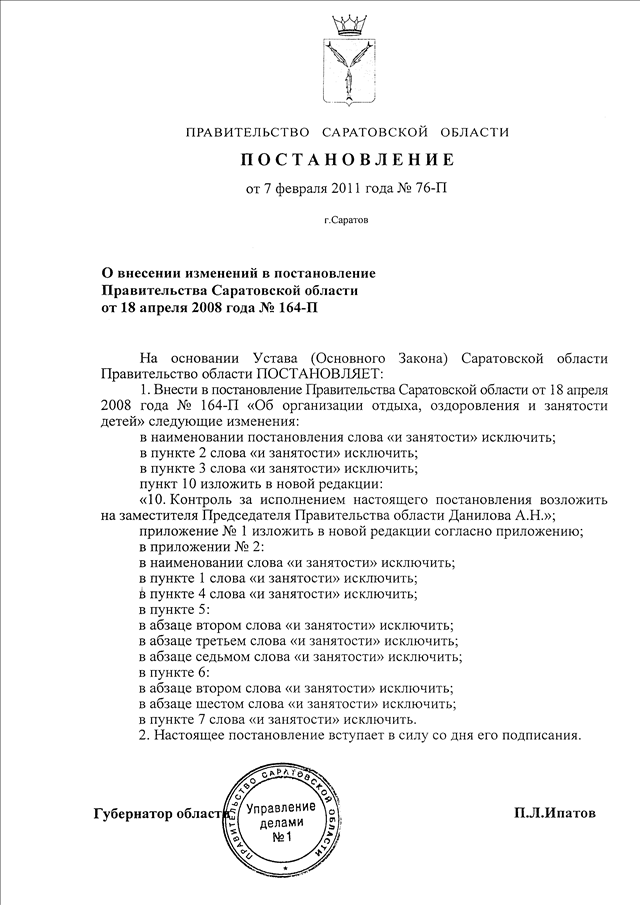 ПРАВИТЕЛЬСТВО САРАТОВСКОЙ ОБЛАСТИ

ПОСТАНОВЛЕНИЕ

от 7 февраля 2011 года № 76-П

г.Саратов

О внесении изменений в постановление Правительства Саратовской области от 18 апреля 2008 года № 164-П

На основании Устава (Основного Закона) Саратовской области Правительство области ПОСТАНОВЛЯЕТ:

1. Внести в постановление Правительства Саратовской области от 18 апреля 2008 года № 164-П «Об организации отдыха, оздоровления и занятости детей» следующие изменения:

в наименовании постановления слова «и занятости» исключить;

в пункте 2 слова «и занятости» исключить;

в пункте 3 слова «и занятости» исключить;

пункт 10 изложить в новой редакции:

«10. Контроль за исполнением настоящего постановления возложить на заместителя Председателя Правительства области Данилова А.Н.»;

приложение № 1 изложить в новой редакции согласно приложению;

в приложении № 2:

в наименовании слова «и занятости» исключить;

в пункте 1 слова «и занятости» исключить;

в пункте 4 слова «и занятости» исключить;

в пункте 5:

в абзаце втором слова «и занятости» исключить;

в абзаце третьем слова «и занятости» исключить;

в абзаце седьмом слова «и занятости» исключить;

в пункте 6:

в абзаце втором слова «и занятости» исключить;

в абзаце шестом слова «и занятости» исключить;

в пункте 7 слова «и занятости» исключить.

2. Настоящее постановление вступает в силу со дня его подписания.

Губернатор области

ПРАВИТЕЛЬСТВО САРАТОВСКОЙ ОБЛАСТИ
Управление делами №1

П.Л.Ипатов